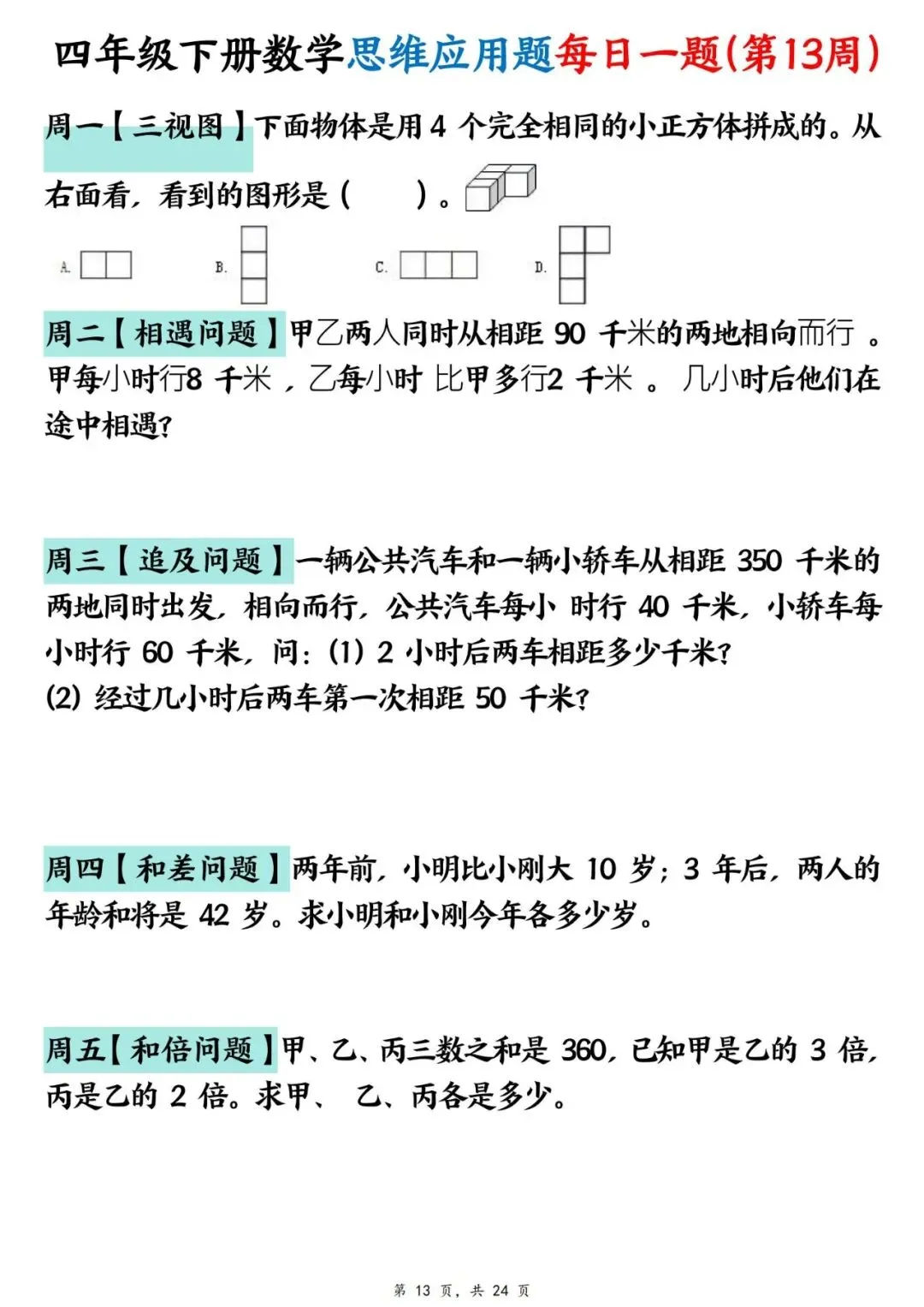 四年级下册数学思维应用题每日一题(第13周)

周一【三视图】下面物体是用 4 个完全相同的小正方体拼成的。从右面看，看到的图形是（　　）。

A.

B.

C.

D.

周二【相遇问题】甲乙两人同时从相距 90 千米的两地相向而行 。甲每小时行8 千米 ，乙每小时 比甲多行2 千米 。 几小时后他们在途中相遇?

周三【追及问题】一辆公共汽车和一辆小轿车从相距 350 千米的两地同时出发，相向而行，公共汽车每小 时行 40 千米，小轿车每小时行 60 千米，问：(1) 2 小时后两车相距多少千米?
(2) 经过几小时后两车第一次相距 50 千米?

周四【和差问题】两年前，小明比小刚大 10 岁；3 年后，两人的年龄和将是 42 岁。求小明和小刚今年各多少岁。

周五【和倍问题】甲、乙、丙三数之和是 360，已知甲是乙的 3 倍，丙是乙的 2 倍。求甲、 乙、丙各是多少。

第 13 页，共 24 页